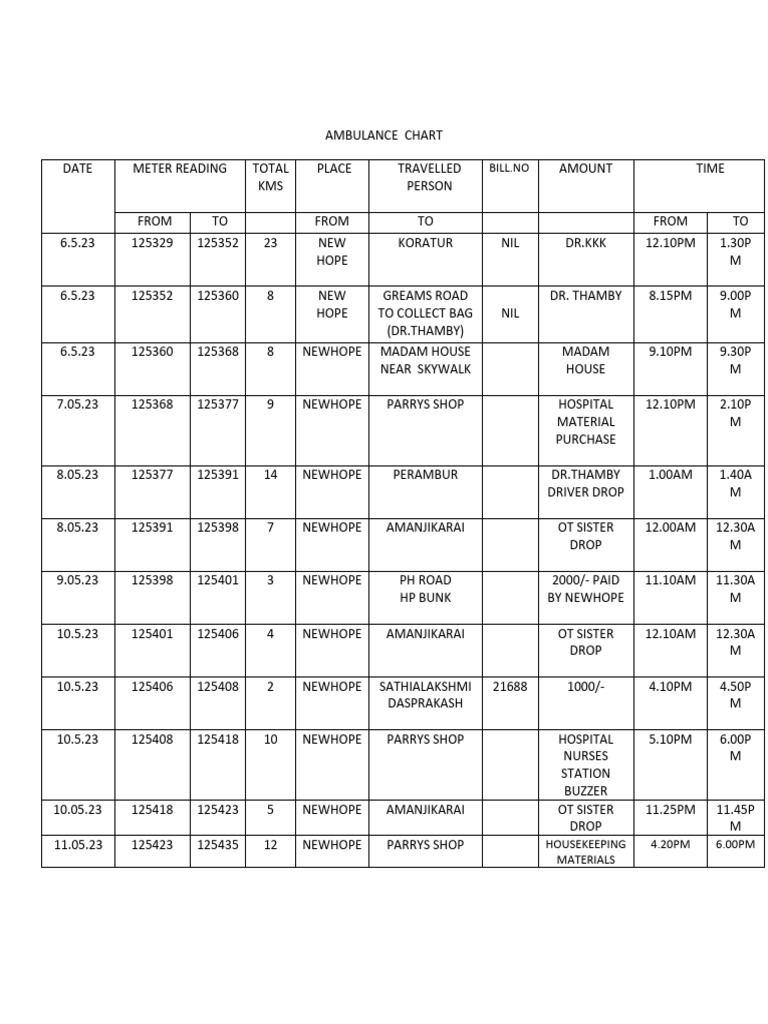 AMBULANCE CHART

| DATE | METER READING | | TOTAL KMS | PLACE | TRAVELLED PERSON | BILL.NO | AMOUNT | TIME | |
|---|---|---|---|---|---|---|---|---|---|
| | FROM | TO | | FROM | TO | | | FROM | TO |
| 6.5.23 | 125329 | 125352 | 23 | NEW HOPE | KORATUR | NIL | DR.KKK | 12.10PM | 1.30PM |
| 6.5.23 | 125352 | 125360 | 8 | NEW HOPE | GREAMS ROAD TO COLLECT BAG (DR.THAMBY) | NIL | DR. THAMBY | 8.15PM | 9.00PM |
| 6.5.23 | 125360 | 125368 | 8 | NEWHOPE | MADAM HOUSE NEAR SKYWALK | | MADAM HOUSE | 9.10PM | 9.30PM |
| 7.05.23 | 125368 | 125377 | 9 | NEWHOPE | PARRYS SHOP | | HOSPITAL MATERIAL PURCHASE | 12.10PM | 2.10PM |
| 8.05.23 | 125377 | 125391 | 14 | NEWHOPE | PERAMBUR | | DR.THAMBY DRIVER DROP | 1.00AM | 1.40AM |
| 8.05.23 | 125391 | 125398 | 7 | NEWHOPE | AMANJIKARAI | | OT SISTER DROP | 12.00AM | 12.30AM |
| 9.05.23 | 125398 | 125401 | 3 | NEWHOPE | PH ROAD HP BUNK | | 2000/- PAID BY NEWHOPE | 11.10AM | 11.30AM |
| 10.5.23 | 125401 | 125406 | 4 | NEWHOPE | AMANJIKARAI | | OT SISTER DROP | 12.10AM | 12.30AM |
| 10.5.23 | 125406 | 125408 | 2 | NEWHOPE | SATHIALAKSHMI DASPRAKASH | 21688 | 1000/- | 4.10PM | 4.50PM |
| 10.5.23 | 125408 | 125418 | 10 | NEWHOPE | PARRYS SHOP | | HOSPITAL NURSES STATION BUZZER | 5.10PM | 6.00PM |
| 10.05.23 | 125418 | 125423 | 5 | NEWHOPE | AMANJIKARAI | | OT SISTER DROP | 11.25PM | 11.45PM |
| 11.05.23 | 125423 | 125435 | 12 | NEWHOPE | PARRYS SHOP | | HOUSEKEEPING MATERIALS | 4.20PM | 6.00PM |